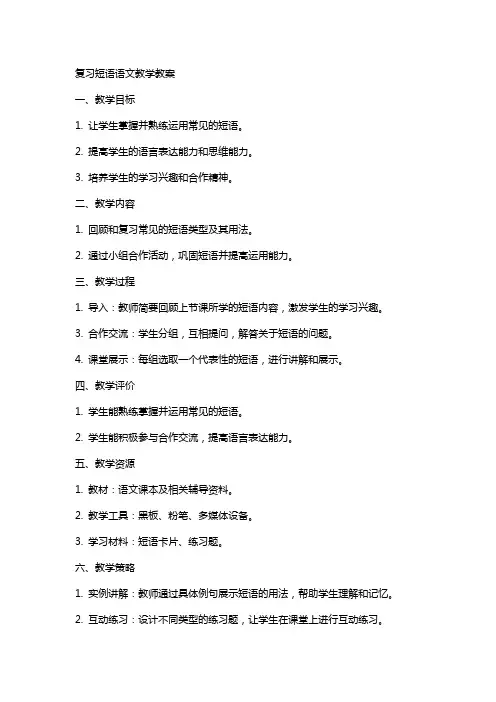 复习短语语文教学教案

一、教学目标

1. 让学生掌握并熟练运用常见的短语。

2. 提高学生的语言表达能力和思维能力。

3. 培养学生的学习兴趣和合作精神。

二、教学内容

1. 回顾和复习常见的短语类型及其用法。

2. 通过小组合作活动，巩固短语并提高运用能力。

三、教学过程

1. 导入：教师简要回顾上节课所学的短语内容，激发学生的学习兴趣。

3. 合作交流：学生分组，互相提问，解答关于短语的问题。

4. 课堂展示：每组选取一个代表性的短语，进行讲解和展示。

四、教学评价

1. 学生能熟练掌握并运用常见的短语。

2. 学生能积极参与合作交流，提高语言表达能力。

五、教学资源

1. 教材：语文课本及相关辅导资料。

2. 教学工具：黑板、粉笔、多媒体设备。

3. 学习材料：短语卡片、练习题。

六、教学策略

1. 实例讲解：教师通过具体例句展示短语的用法，帮助学生理解和记忆。

2. 互动练习：设计不同类型的练习题，让学生在课堂上进行互动练习。